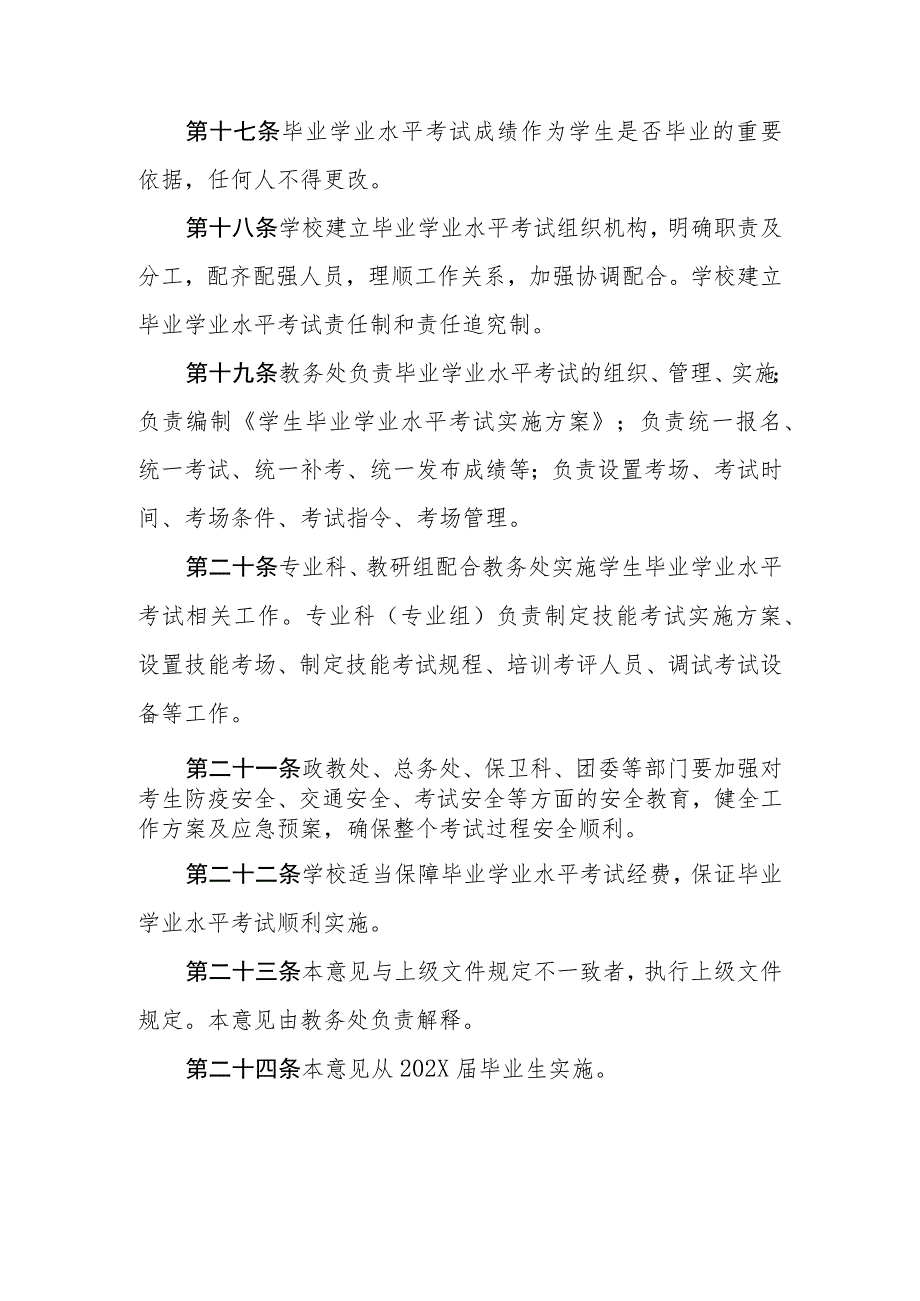 第十七条毕业学业水平考试成绩作为学生是否毕业的重要依据，任何人不得更改。

第十八条学校建立毕业学业水平考试组织机构，明确职责及分工，配齐配强人员，理顺工作关系，加强协调配合。学校建立毕业学业水平考试责任制和责任追究制。

第十九条教务处负责毕业学业水平考试的组织、管理、实施;负责编制《学生毕业学业水平考试实施方案》；负责统一报名、统一考试、统一补考、统一发布成绩等；负责设置考场、考试时间、考场条件、考试指令、考场管理。

第二十条专业科、教研组配合教务处实施学生毕业学业水平考试相关工作。专业科（专业组）负责制定技能考试实施方案、设置技能考场、制定技能考试规程、培训考评人员、调试考试设备等工作。

第二十一条政教处、总务处、保卫科、团委等部门要加强对考生防疫安全、交通安全、考试安全等方面的安全教育，健全工作方案及应急预案，确保整个考试过程安全顺利。

第二十二条学校适当保障毕业学业水平考试经费，保证毕业学业水平考试顺利实施。

第二十三条本意见与上级文件规定不一致者，执行上级文件规定。本意见由教务处负责解释。

第二十四条本意见从202X届毕业生实施。